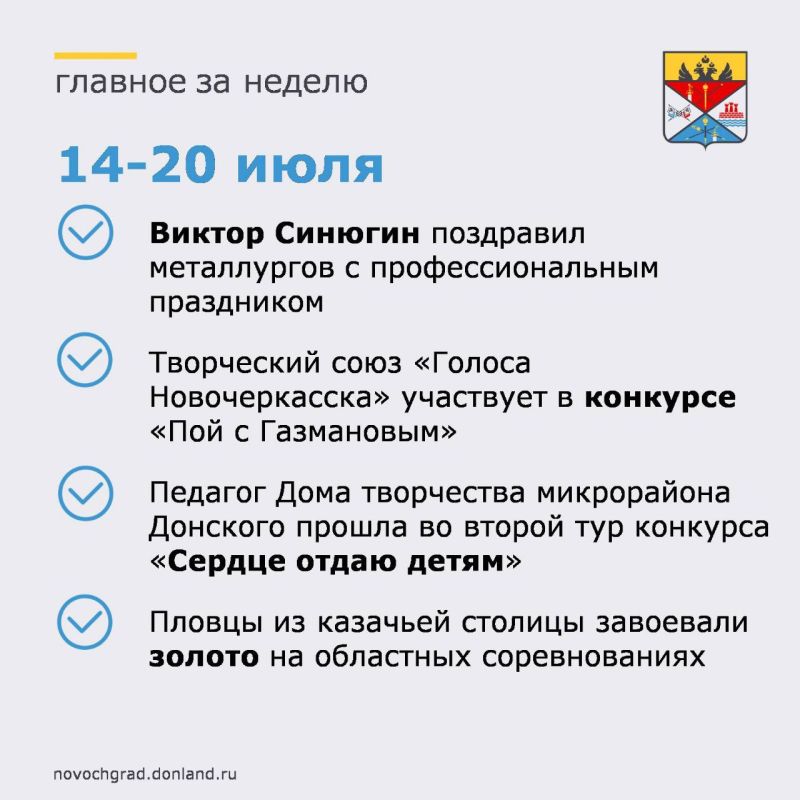 главное за неделю

14-20 июля

Виктор Синюгин поздравил металлургов с профессиональным праздником

Творческий союз «Голоса Новочеркасска» участвует в конкурсе «Пой с Газмановым»

Педагог Дома творчества микрорайона Донского прошла во второй тур конкурса «Сердце отдаю детям»

Пловцы из казачьей столицы завоевали золото на областных соревнованиях

novochgrad.donland.ru